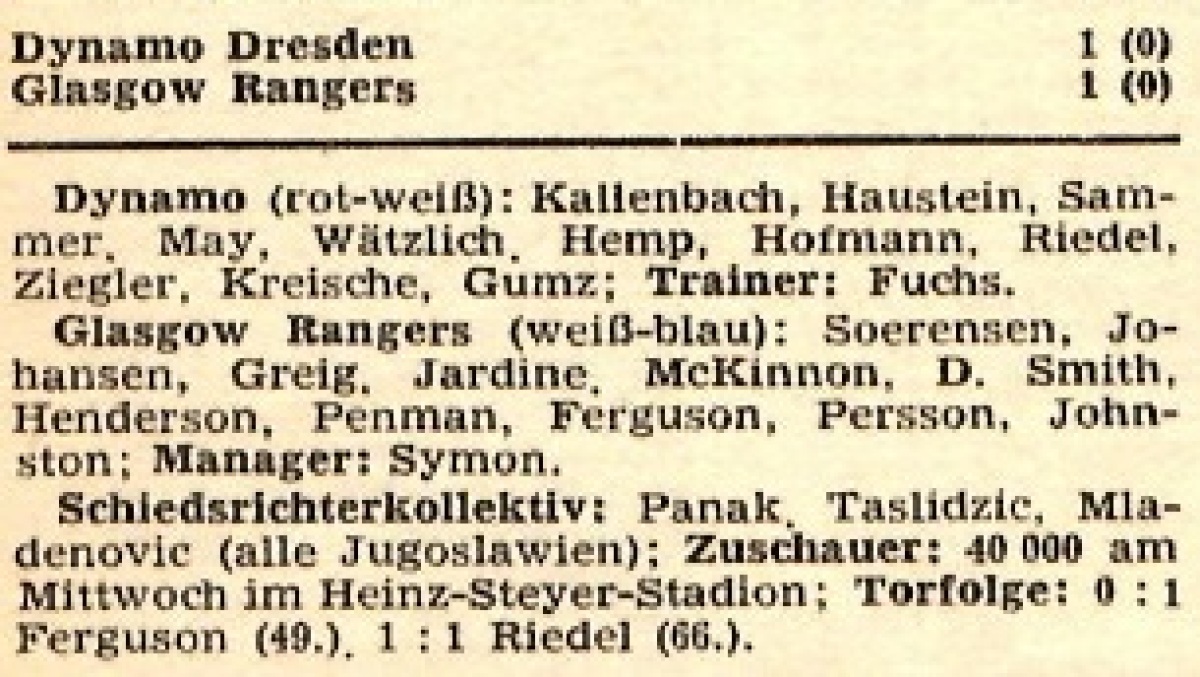 Dynamo Dresden 1 (0)
Glasgow Rangers 1 (0)

Dynamo (rot-weiß): Kallenbach, Haustein, Sammer, May, Wätzlich, Hemp, Hofmann, Riedel, Ziegler, Kreische, Gumz; Trainer: Fuchs.

Glasgow Rangers (weiß-blau): Soerensen, Johansen, Greig, Jardine, McKinnon, D. Smith, Henderson, Penman, Ferguson, Persson, Johnston; Manager: Symon.

Schiedsrichterkollektiv: Panak, Taslidzic, Mladenovic (alle Jugoslawien); Zuschauer: 40 000 am Mittwoch im Heinz-Steyer-Stadion; Torfolge: 0 : 1 Ferguson (49.), 1 : 1 Riedel (66.).